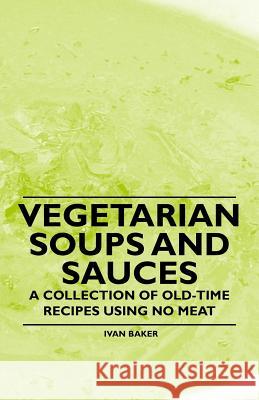 VEGETARIAN SOUPS AND SAUCES
A COLLECTION OF OLD-TIME RECIPES USING NO MEAT

IVAN BAKER

Kraina Książek